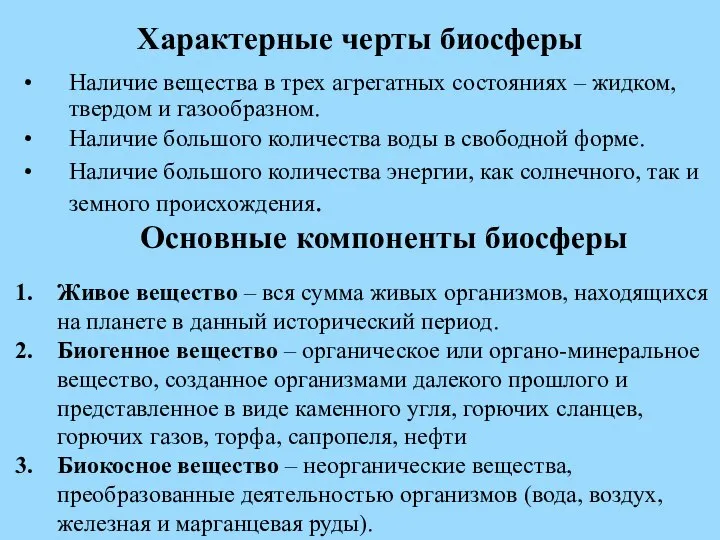 Характерные черты биосферы

• Наличие вещества в трех агрегатных состояниях – жидком, твердом и газообразном.

• Наличие большого количества воды в свободной форме.

• Наличие большого количества энергии, как солнечного, так и земного происхождения.

Основные компоненты биосферы

1. Живое вещество – вся сумма живых организмов, находящихся на планете в данный исторический период.

2. Биогенное вещество – органическое или органо-минеральное вещество, созданное организмами далекого прошлого и представленное в виде каменного угля, горючих сланцев, горючих газов, торфа, сапропеля, нефти

3. Биокосное вещество – неорганические вещества, преобразованные деятельностью организмов (вода, воздух, железная и марганцевая руды).